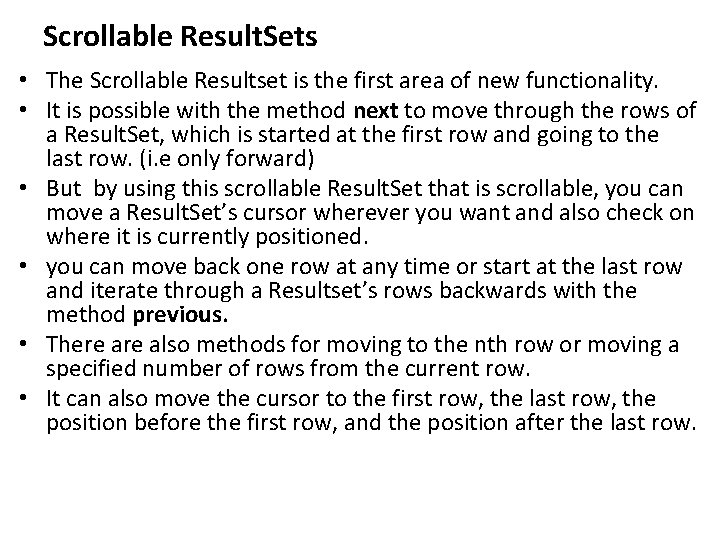 Scrollable ResultSets

• The Scrollable Resultset is the first area of new functionality.
• It is possible with the method next to move through the rows of a ResultSet, which is started at the first row and going to the last row. (i.e only forward)
• But by using this scrollable ResultSet that is scrollable, you can move a ResultSet's cursor wherever you want and also check on where it is currently positioned.
• you can move back one row at any time or start at the last row and iterate through a Resultset's rows backwards with the method previous.
• There are also methods for moving to the nth row or moving a specified number of rows from the current row.
• It can also move the cursor to the first row, the last row, the position before the first row, and the position after the last row.